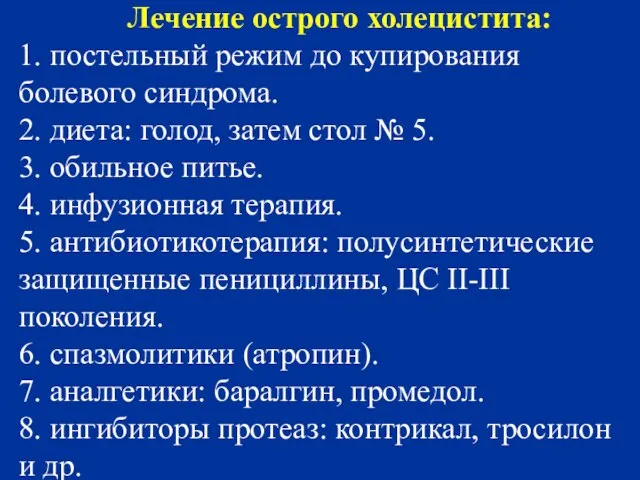 Лечение острого холецистита:
1. постельный режим до купирования болевого синдрома.
2. диета: голод, затем стол № 5.
3. обильное питье.
4. инфузионная терапия.
5. антибиотикотерапия: полусинтетические защищенные пенициллины, ЦС II-III поколения.
6. спазмолитики (атропин).
7. аналгетики: баралгин, промедол.
8. ингибиторы протеаз: контрикал, тросилон и др.